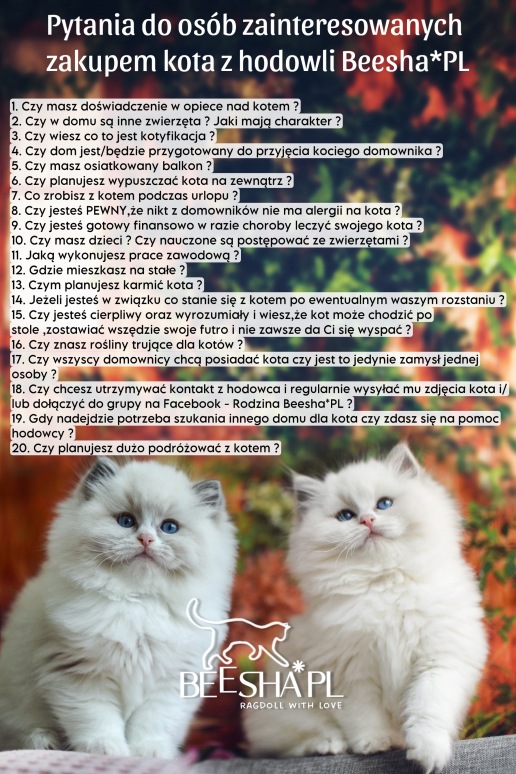 Pytania do osób zainteresowanych zakupem kota z hodowli Beesha*PL

1. Czy masz doświadczenie w opiece nad kotem ?
2. Czy w domu są inne zwierzęta ? Jaki mają charakter ?
3. Czy wiesz co to jest kotyfikacja ?
4. Czy dom jest/będzie przygotowany do przyjęcia kociego domownika ?
5. Czy masz osiatkowany balkon ?
6. Czy planujesz wypuszczać kota na zewnątrz ?
7. Co zrobisz z kotem podczas urlopu ?
8. Czy jesteś PEWNY,że nikt z domowników nie ma alergii na kota ?
9. Czy jesteś gotowy finansowo w razie choroby leczyć swojego kota ?
10. Czy masz dzieci ? Czy nauczone są postępować ze zwierzętami ?
11. Jaką wykonujesz prace zawodową ?
12. Gdzie mieszkasz na stałe ?
13. Czym planujesz karmić kota ?
14. Jeżeli jesteś w związku co stanie się z kotem po ewentualnym waszym rozstaniu ?
15. Czy jesteś cierpliwy oraz wyrozumiały i wiesz,że kot może chodzić po stole ,zostawiać wszędzie swoje futro i nie zawsze da Ci się wyspać ?
16. Czy znasz rośliny trujące dla kotów ?
17. Czy wszyscy domownicy chcą posiadać kota czy jest to jedynie zamysł jednej osoby ?
18. Czy chcesz utrzymywać kontakt z hodowca i regularnie wysyłać mu zdjęcia kota i/lub dołączyć do grupy na Facebook - Rodzina Beesha*PL ?
19. Gdy nadejdzie potrzeba szukania innego domu dla kota czy zdasz się na pomoc hodowcy ?
20. Czy planujesz dużo podróżować z kotem ?

BEESHA*PL
RAGDOLL WITH LOVE